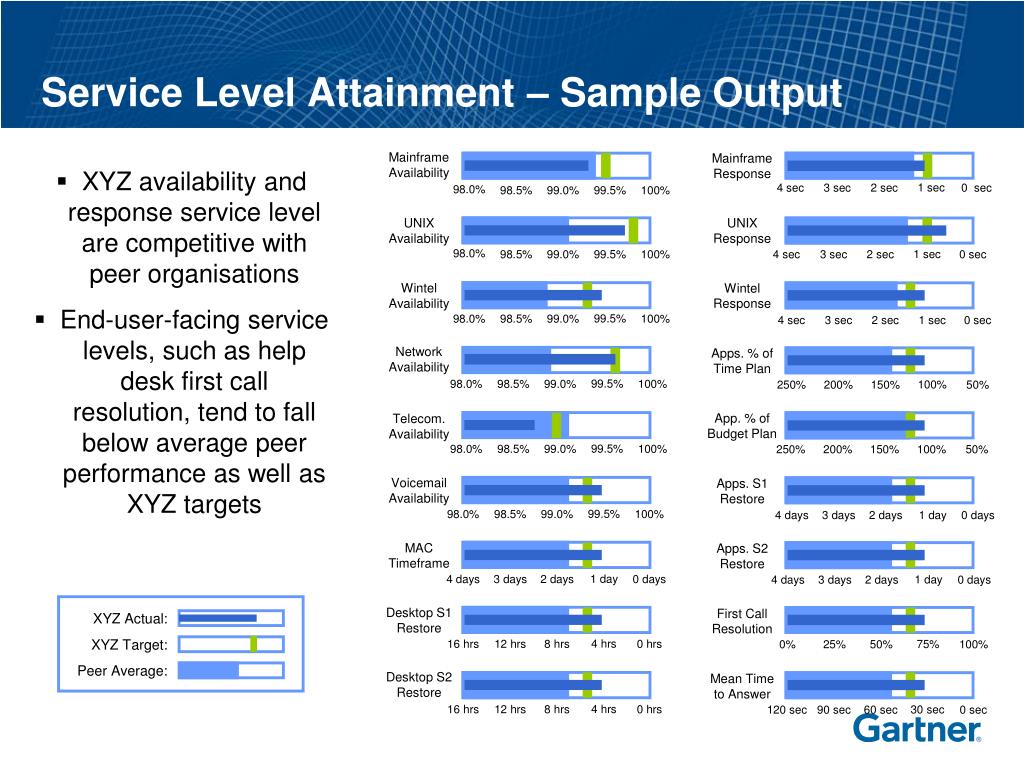 Service Level Attainment – Sample Output

▪ XYZ availability and response service level are competitive with peer organisations

▪ End-user-facing service levels, such as help desk first call resolution, tend to fall below average peer performance as well as XYZ targets

XYZ Actual:
XYZ Target:
Peer Average:

Mainframe Availability
98.0% 98.5% 99.0% 99.5% 100%

UNIX Availability
98.0% 98.5% 99.0% 99.5% 100%

Wintel Availability
98.0% 98.5% 99.0% 99.5% 100%

Network Availability
98.0% 98.5% 99.0% 99.5% 100%

Telecom. Availability
98.0% 98.5% 99.0% 99.5% 100%

Voicemail Availability
98.0% 98.5% 99.0% 99.5% 100%

MAC Timeframe
4 days 3 days 2 days 1 day 0 days

Desktop S1 Restore
16 hrs 12 hrs 8 hrs 4 hrs 0 hrs

Desktop S2 Restore
16 hrs 12 hrs 8 hrs 4 hrs 0 hrs

Mainframe Response
4 sec 3 sec 2 sec 1 sec 0 sec

UNIX Response
4 sec 3 sec 2 sec 1 sec 0 sec

Wintel Response
4 sec 3 sec 2 sec 1 sec 0 sec

Apps. % of Time Plan
250% 200% 150% 100% 50%

App. % of Budget Plan
250% 200% 150% 100% 50%

Apps. S1 Restore
4 days 3 days 2 days 1 day 0 days

Apps. S2 Restore
4 days 3 days 2 days 1 day 0 days

First Call Resolution
0% 25% 50% 75% 100%

Mean Time to Answer
120 sec 90 sec 60 sec 30 sec 0 sec

Gartner®